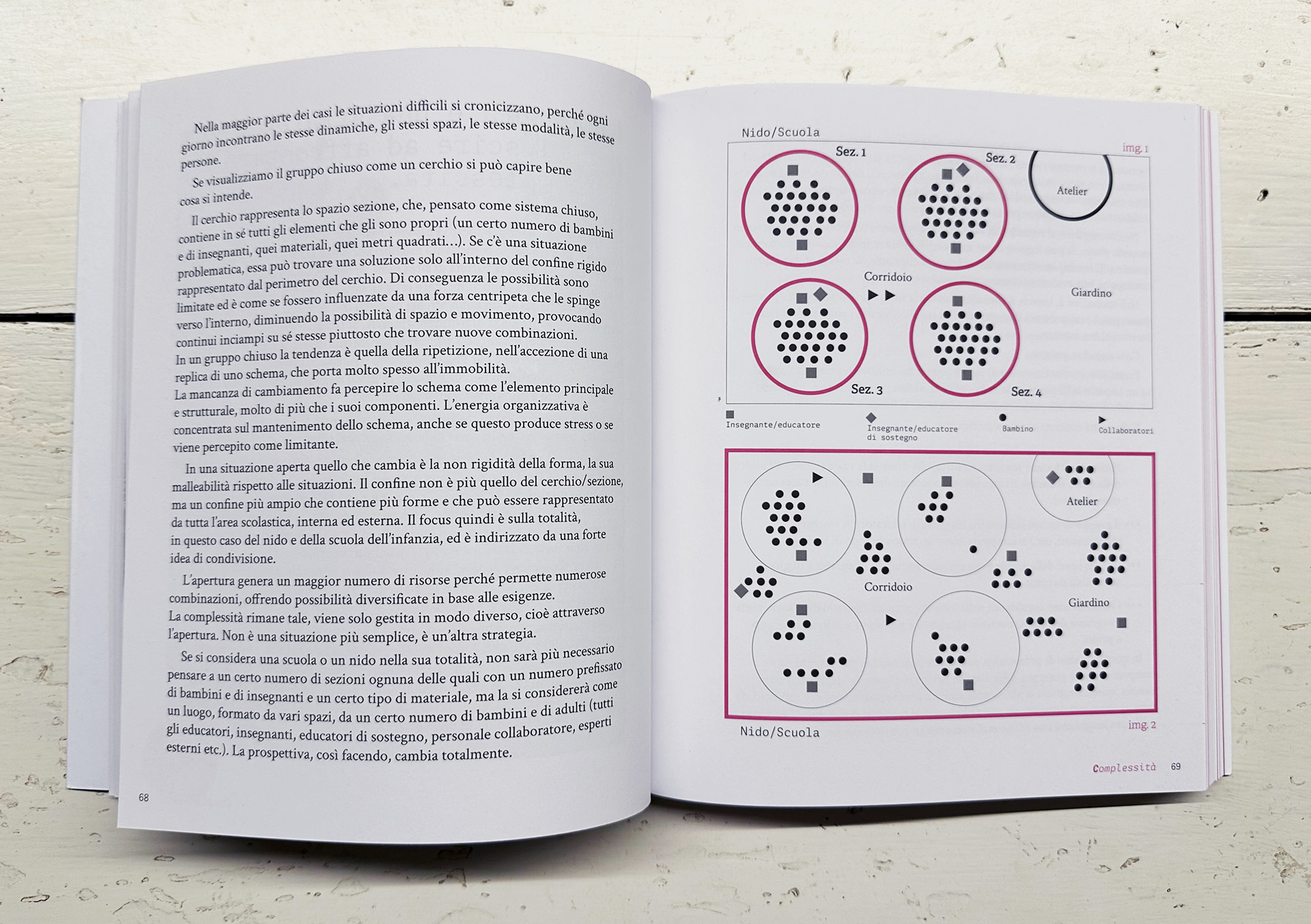 Nella maggior parte dei casi le situazioni difficili si cronicizzano, perché ogni giorno incontrano le stesse dinamiche, gli stessi spazi, le stesse modalità, le stesse persone.

Se visualizziamo il gruppo chiuso come un cerchio si può capire bene cosa si intende.

Il cerchio rappresenta lo spazio sezione, che, pensato come sistema chiuso, contiene in sé tutti gli elementi che gli sono propri (un certo numero di bambini e di insegnanti, quei materiali, quei metri quadrati...). Se c'è una situazione problematica, essa può trovare una soluzione solo all'interno del confine rigido rappresentato dal perimetro del cerchio. Di conseguenza le possibilità sono limitate ed è come se fossero influenzate da una forza centripeta che le spinge verso l'interno, diminuendo la possibilità di spazio e movimento, provocando continui inciampi su sé stesse piuttosto che trovare nuove combinazioni.
In un gruppo chiuso la tendenza è quella della ripetizione, nell'accezione di una replica di uno schema, che porta molto spesso all'immobilità.
La mancanza di cambiamento fa percepire lo schema come l'elemento principale e strutturale, molto di più che i suoi componenti. L'energia organizzativa è concentrata sul mantenimento dello schema, anche se questo produce stress o se viene percepito come limitante.

In una situazione aperta quello che cambia è la non rigidità della forma, la sua malleabilità rispetto alle situazioni. Il confine non è più quello del cerchio/sezione, ma un confine più ampio che contiene più forme e che può essere rappresentato da tutta l'area scolastica, interna ed esterna. Il focus quindi è sulla totalità, in questo caso del nido e della scuola dell'infanzia, ed è indirizzato da una forte idea di condivisione.

L'apertura genera un maggior numero di risorse perché permette numerose combinazioni, offrendo possibilità diversificate in base alle esigenze.
La complessità rimane tale, viene solo gestita in modo diverso, cioè attraverso l'apertura. Non è una situazione più semplice, è un'altra strategia.

Se si considera una scuola o un nido nella sua totalità, non sarà più necessario pensare a un certo numero di sezioni ognuna delle quali con un numero prefissato di bambini e di insegnanti e un certo tipo di materiale, ma la si considererà come un luogo, formato da vari spazi, da un certo numero di bambini e di adulti (tutti gli educatori, insegnanti, educatori di sostegno, personale collaboratore, esperti esterni etc.). La prospettiva, così facendo, cambia totalmente.

68

Nido/Scuola
img. 1
Sez. 1
Sez. 2
Atelier
Corridoio
Giardino
Sez. 3
Sez. 4
Insegnante/educatore
Insegnante/educatore di sostegno
Bambino
Collaboratori

Atelier
Corridoio
Giardino
Nido/Scuola
img. 2

Complessità 69